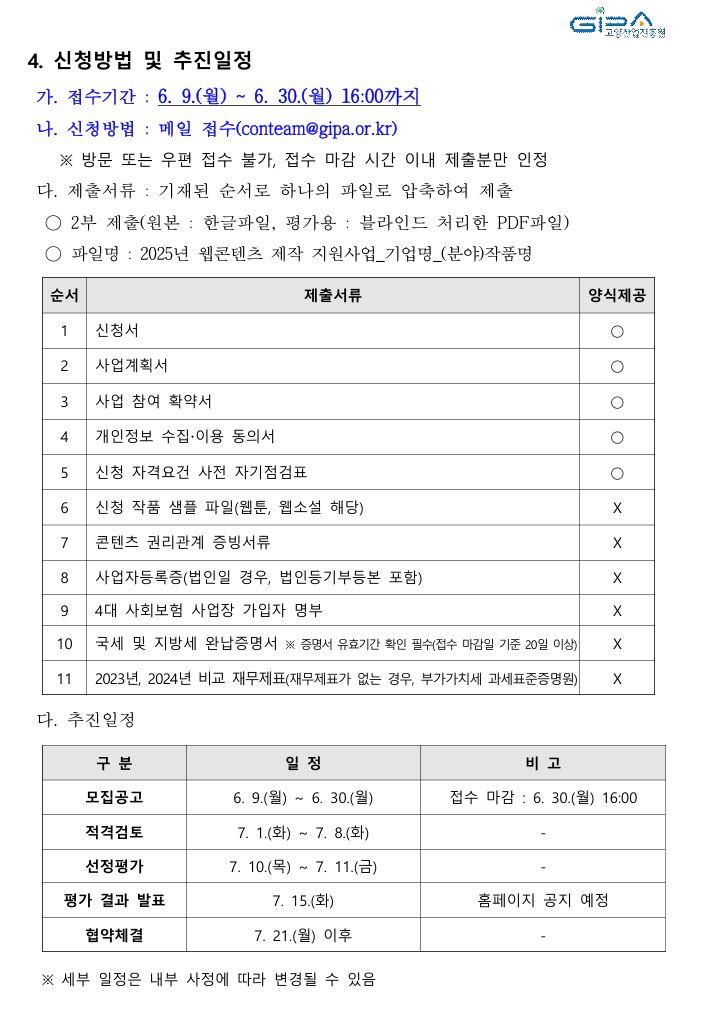 GIPA 고양산업진흥원

4. 신청방법 및 추진일정

가. 접수기간 : 6. 9.(월) ~ 6. 30.(월) 16:00까지

나. 신청방법 : 메일 접수(conteam@gipa.or.kr)

※ 방문 또는 우편 접수 불가, 접수 마감 시간 이내 제출분만 인정

다. 제출서류 : 기재된 순서로 하나의 파일로 압축하여 제출

○ 2부 제출(원본 : 한글파일, 평가용 : 블라인드 처리한 PDF파일)

○ 파일명 : 2025년 웹콘텐츠 제작 지원사업_기업명_(분야)작품명

| 순서 | 제출서류 | 양식제공 |
|---|---|---|
| 1 | 신청서 | ○ |
| 2 | 사업계획서 | ○ |
| 3 | 사업 참여 확약서 | ○ |
| 4 | 개인정보 수집·이용 동의서 | ○ |
| 5 | 신청 자격요건 사전 자기점검표 | ○ |
| 6 | 신청 작품 샘플 파일(웹툰, 웹소설 해당) | X |
| 7 | 콘텐츠 권리관계 증빙서류 | X |
| 8 | 사업자등록증(법인일 경우, 법인등기부등본 포함) | X |
| 9 | 4대 사회보험 사업장 가입자 명부 | X |
| 10 | 국세 및 지방세 완납증명서 ※ 증명서 유효기간 확인 필수(접수 마감일 기준 20일 이상) | X |
| 11 | 2023년, 2024년 비교 재무제표(재무제표가 없는 경우, 부가가치세 과세표준증명원) | X |

다. 추진일정

| 구 분 | 일 정 | 비 고 |
|---|---|---|
| 모집공고 | 6. 9.(월) ~ 6. 30.(월) | 접수 마감 : 6. 30.(월) 16:00 |
| 적격검토 | 7. 1.(화) ~ 7. 8.(화) | - |
| 선정평가 | 7. 10.(목) ~ 7. 11.(금) | - |
| 평가 결과 발표 | 7. 15.(화) | 홈페이지 공지 예정 |
| 협약체결 | 7. 21.(월) 이후 | - |

※ 세부 일정은 내부 사정에 따라 변경될 수 있음